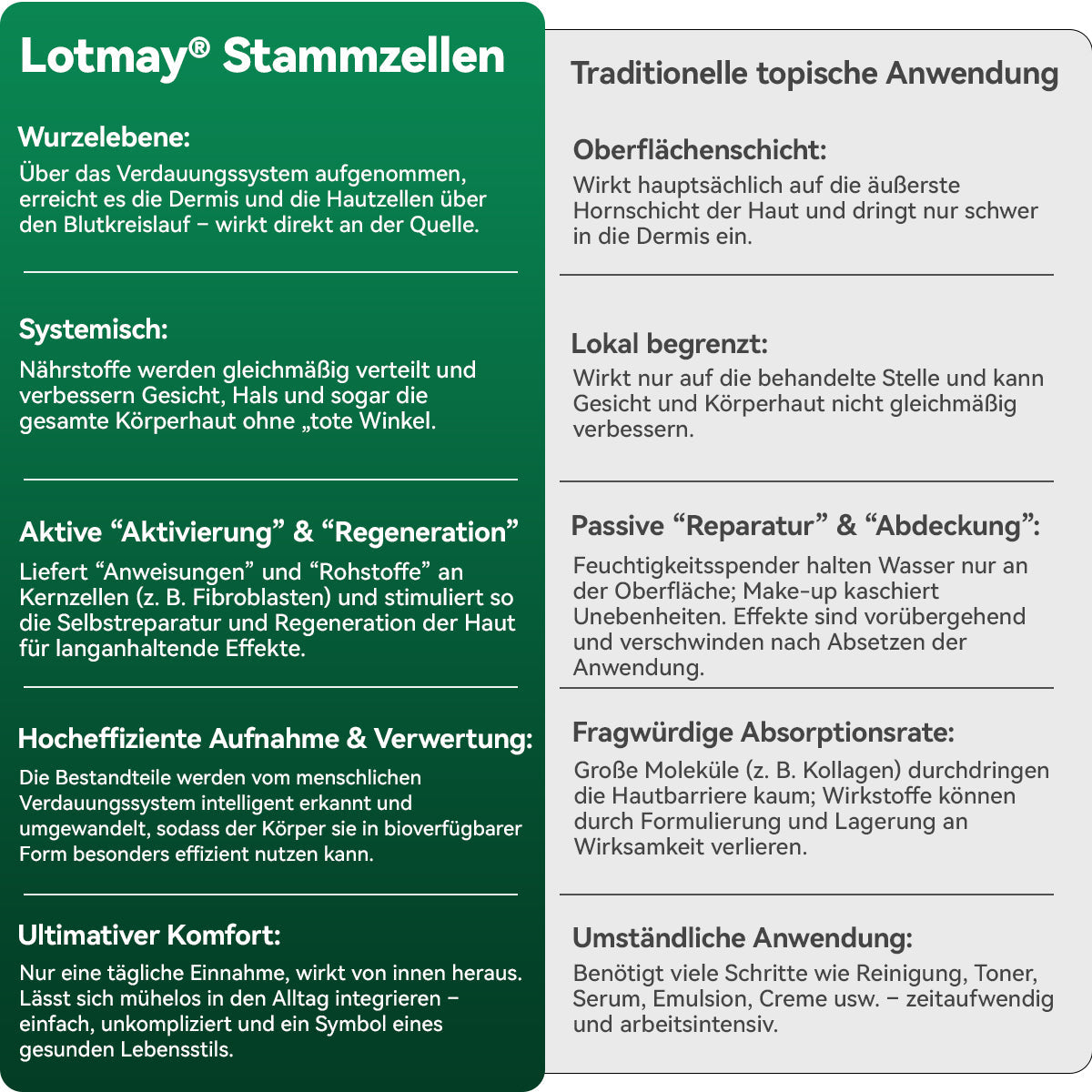 Lotmay® Stammzellen

Wurzelebene:
Über das Verdauungssystem aufgenommen, erreicht es die Dermis und die Hautzellen über den Blutkreislauf – wirkt direkt an der Quelle.

Systemisch:
Nährstoffe werden gleichmäßig verteilt und verbessern Gesicht, Hals und sogar die gesamte Körperhaut ohne „tote Winkel.

Aktive “Aktivierung” & “Regeneration”
Liefert “Anweisungen” und “Rohstoffe” an Kernzellen (z. B. Fibroblasten) und stimuliert so die Selbstreparatur und Regeneration der Haut für langanhaltende Effekte.

Hocheffiziente Aufnahme & Verwertung:
Die Bestandteile werden vom menschlichen Verdauungssystem intelligent erkannt und umgewandelt, sodass der Körper sie in bioverfügbarer Form besonders effizient nutzen kann.

Ultimativer Komfort:
Nur eine tägliche Einnahme, wirkt von innen heraus. Lässt sich mühelos in den Alltag integrieren – einfach, unkompliziert und ein Symbol eines gesunden Lebensstils.

Traditionelle topische Anwendung

Oberflächenschicht:
Wirkt hauptsächlich auf die äußerste Hornschicht der Haut und dringt nur schwer in die Dermis ein.

Lokal begrenzt:
Wirkt nur auf die behandelte Stelle und kann Gesicht und Körperhaut nicht gleichmäßig verbessern.

Passive “Reparatur” & “Abdeckung”:
Feuchtigkeitsspender halten Wasser nur an der Oberfläche; Make-up kaschiert Unebenheiten. Effekte sind vorübergehend und verschwinden nach Absetzen der Anwendung.

Fragwürdige Absorptionsrate:
Große Moleküle (z. B. Kollagen) durchdringen die Hautbarriere kaum; Wirkstoffe können durch Formulierung und Lagerung an Wirksamkeit verlieren.

Umständliche Anwendung:
Benötigt viele Schritte wie Reinigung, Toner, Serum, Emulsion, Creme usw. – zeitaufwendig und arbeitsintensiv.